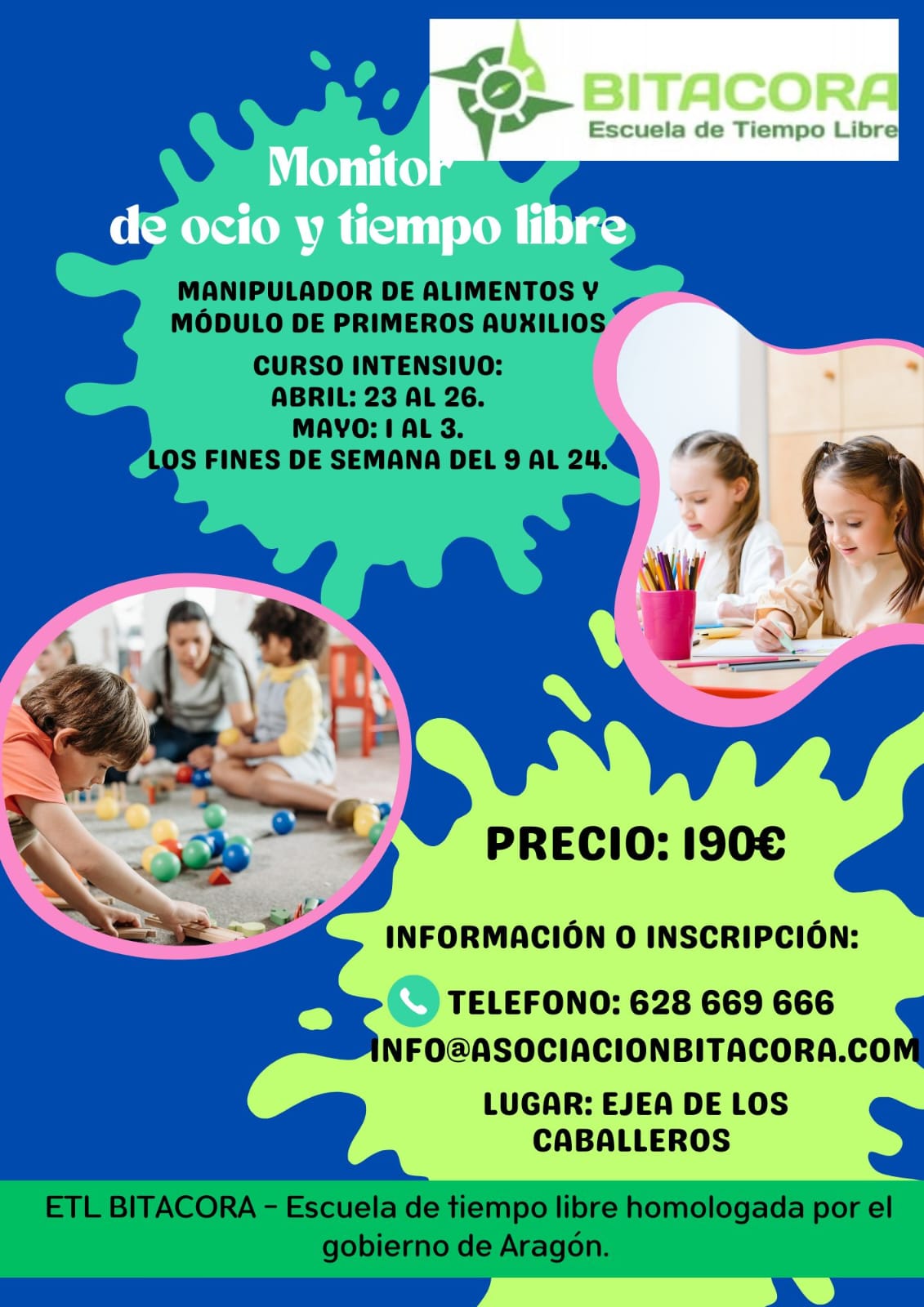 BITACORA
Escuela de Tiempo Libre

Monitor
de ocio y tiempo libre

MANIPULADOR DE ALIMENTOS Y MÓDULO DE PRIMEROS AUXILIOS

CURSO INTENSIVO:
ABRIL: 23 AL 26.
MAYO: 1 AL 3.
LOS FINES DE SEMANA DEL 9 AL 24.

PRECIO: 190€

INFORMACIÓN O INSCRIPCIÓN:

TELEFONO: 628 669 666
INFO@ASOCIACIONBITACORA.COM

LUGAR: EJEA DE LOS CABALLEROS

ETL BITACORA - Escuela de tiempo libre homologada por el gobierno de Aragón.